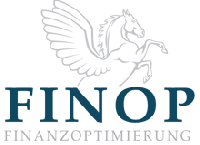 FINOP
FINANZOPTIMIERUNG